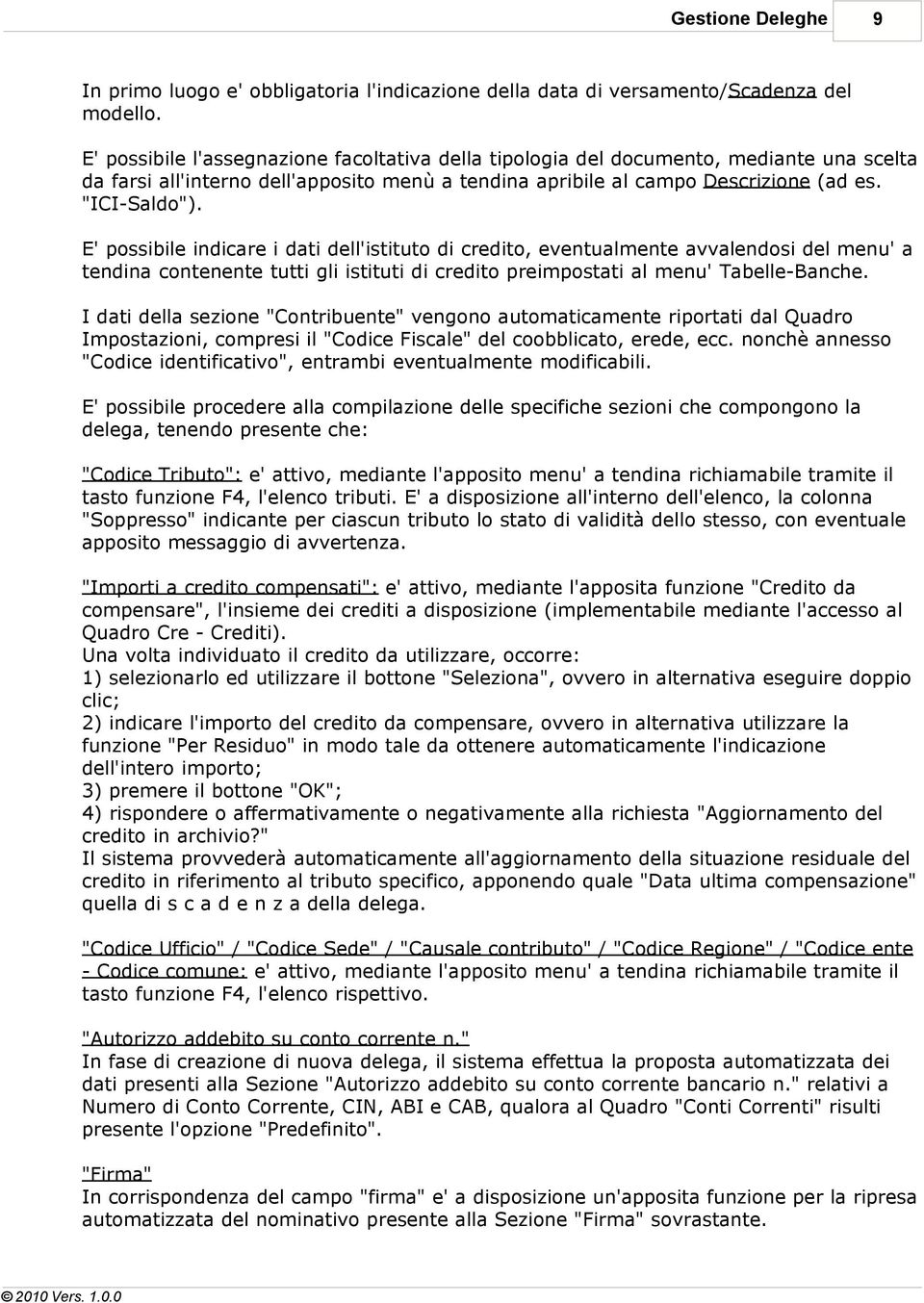 Gestione Deleghe 9

In primo luogo e' obbligatoria l'indicazione della data di versamento/Scadenza del modello.

E' possibile l'assegnazione facoltativa della tipologia del documento, mediante una scelta da farsi all'interno dell'apposito menù a tendina apribile al campo Descrizione (ad es. "ICI-Saldo").

E' possibile indicare i dati dell'istituto di credito, eventualmente avvalendosi del menu' a tendina contenente tutti gli istituti di credito preimpostati al menu' Tabelle-Banche.

I dati della sezione "Contribuente" vengono automaticamente riportati dal Quadro Impostazioni, compresi il "Codice Fiscale" del coobblicato, erede, ecc. nonchè annesso "Codice identificativo", entrambi eventualmente modificabili.

E' possibile procedere alla compilazione delle specifiche sezioni che compongono la delega, tenendo presente che:

"Codice Tributo": e' attivo, mediante l'apposito menu' a tendina richiamabile tramite il tasto funzione F4, l'elenco tributi. E' a disposizione all'interno dell'elenco, la colonna "Soppresso" indicante per ciascun tributo lo stato di validità dello stesso, con eventuale apposito messaggio di avvertenza.

"Importi a credito compensati": e' attivo, mediante l'apposita funzione "Credito da compensare", l'insieme dei crediti a disposizione (implementabile mediante l'accesso al Quadro Cre - Crediti).
Una volta individuato il credito da utilizzare, occorre:
1) selezionarlo ed utilizzare il bottone "Seleziona", ovvero in alternativa eseguire doppio clic;
2) indicare l'importo del credito da compensare, ovvero in alternativa utilizzare la funzione "Per Residuo" in modo tale da ottenere automaticamente l'indicazione dell'intero importo;
3) premere il bottone "OK";
4) rispondere o affermativamente o negativamente alla richiesta "Aggiornamento del credito in archivio?"
Il sistema provvederà automaticamente all'aggiornamento della situazione residuale del credito in riferimento al tributo specifico, apponendo quale "Data ultima compensazione" quella di s c a d e n z a della delega.

"Codice Ufficio" / "Codice Sede" / "Causale contributo" / "Codice Regione" / "Codice ente - Codice comune: e' attivo, mediante l'apposito menu' a tendina richiamabile tramite il tasto funzione F4, l'elenco rispettivo.

"Autorizzo addebito su conto corrente n."
In fase di creazione di nuova delega, il sistema effettua la proposta automatizzata dei dati presenti alla Sezione "Autorizzo addebito su conto corrente bancario n." relativi a Numero di Conto Corrente, CIN, ABI e CAB, qualora al Quadro "Conti Correnti" risulti presente l'opzione "Predefinito".

"Firma"
In corrispondenza del campo "firma" e' a disposizione un'apposita funzione per la ripresa automatizzata del nominativo presente alla Sezione "Firma" sovrastante.

© 2010 Vers. 1.0.0